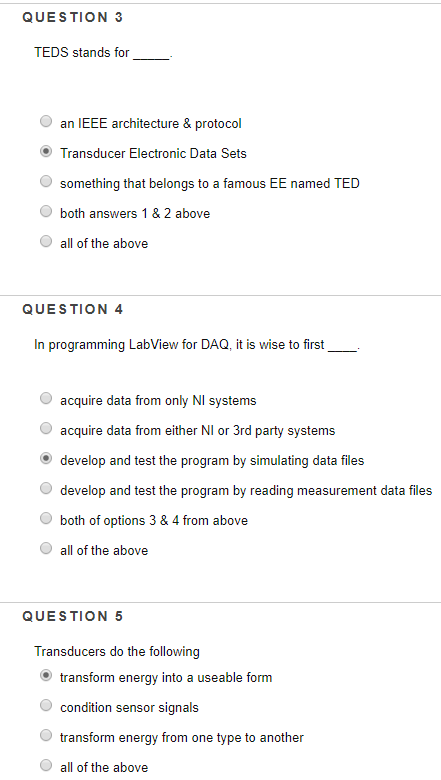 QUESTION 3

TEDS stands for _____.

an IEEE architecture & protocol

Transducer Electronic Data Sets

something that belongs to a famous EE named TED

both answers 1 & 2 above

all of the above

QUESTION 4

In programming LabView for DAQ, it is wise to first ____.

acquire data from only NI systems

acquire data from either NI or 3rd party systems

develop and test the program by simulating data files

develop and test the program by reading measurement data files

both of options 3 & 4 from above

all of the above

QUESTION 5

Transducers do the following

transform energy into a useable form

condition sensor signals

transform energy from one type to another

all of the above